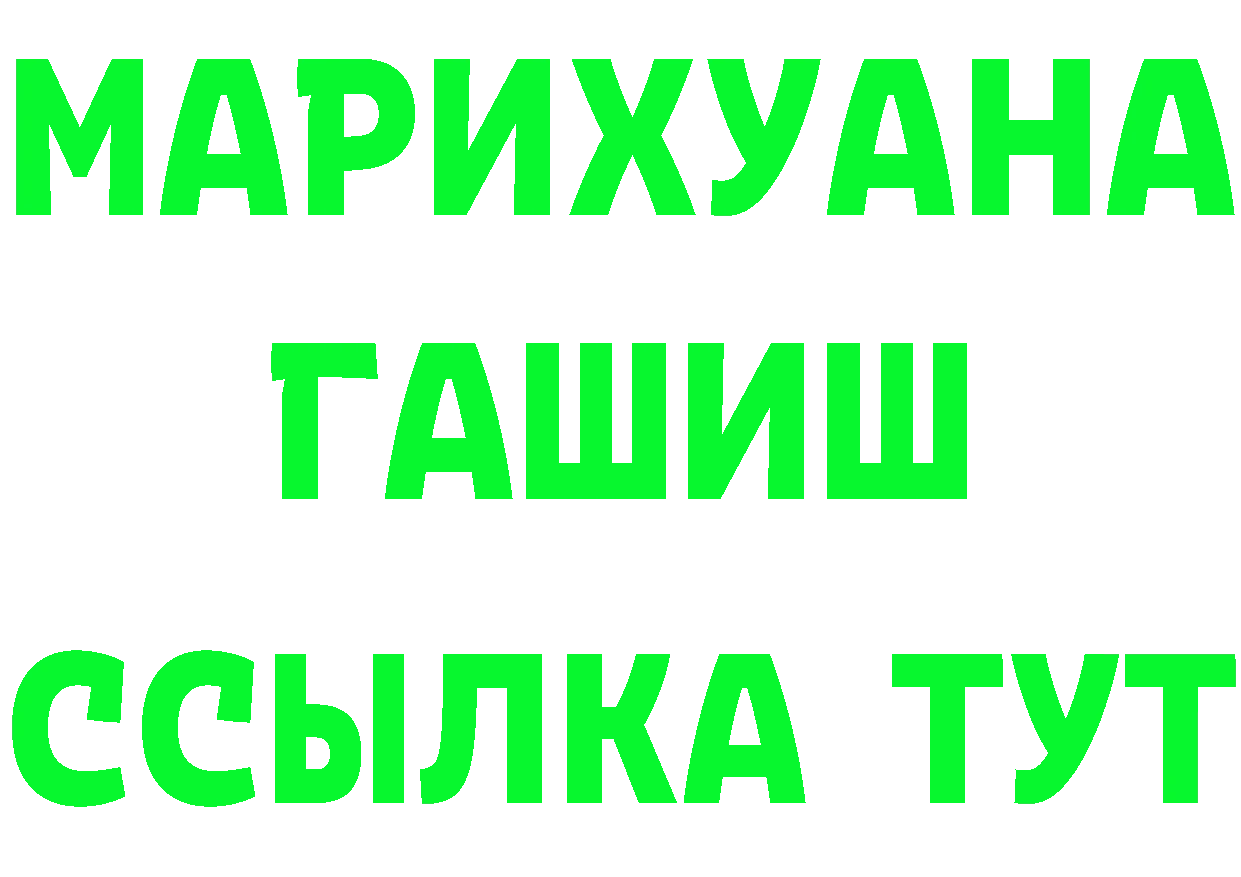 МАРИХУАНА
ГАШИШ
ССЫЛКА ТУТ